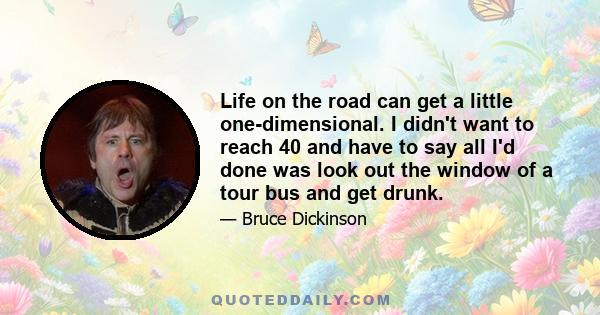 Life on the road can get a little one-dimensional. I didn't want to reach 40 and have to say all I'd done was look out the window of a tour bus and get drunk.

— Bruce Dickinson

QUOTEDDAILY.COM